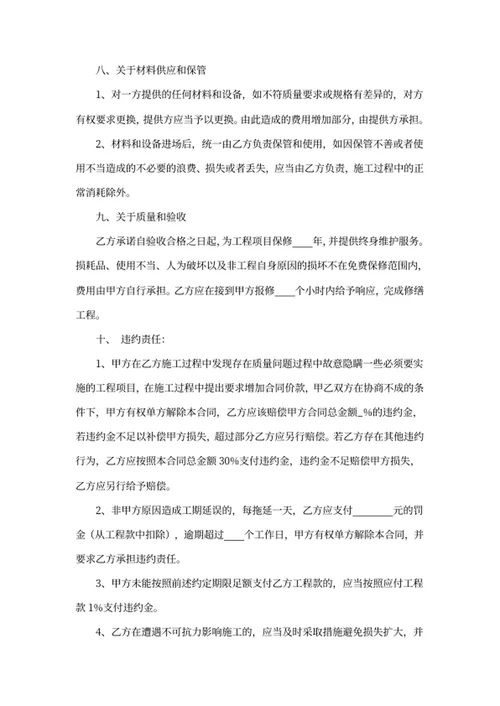 八、关于材料供应和保管

1、对一方提供的任何材料和设备，如不符质量要求或规格有差异的，对方有权要求更换，提供方应当予以更换。由此造成的费用增加部分，由提供方承担。

2、材料和设备进场后，统一由乙方负责保管和使用，如因保管不善或者使用不当造成的不必要的浪费、损失或者丢失，应当由乙方负责，施工过程中的正常消耗除外。

九、关于质量和验收

乙方承诺自验收合格之日起，为工程项目保修____年，并提供终身维护服务。损耗品、使用不当、人为破坏以及非工程自身原因的损坏不在免费保修范围内，费用由甲方自行承担。乙方应在接到甲方报修____个小时内给予响应，完成修缮工程。

十、 违约责任：

1、甲方在乙方施工过程中发现存在质量问题过程中故意隐瞒一些必须要实施的工程项目，在施工过程中提出要求增加合同价款，甲乙双方在协商不成的条件下，甲方有权单方解除本合同，乙方应该赔偿甲方合同总金额_%的违约金，若违约金不足以补偿甲方损失，超过部分乙方应另行赔偿。若乙方存在其他违约行为，乙方应按照本合同总金额 30%支付违约金，违约金不足赔偿甲方损失，乙方应另行给予赔偿。

2、非甲方原因造成工期延误的，每拖延一天，乙方应支付________元的罚金（从工程款中扣除），逾期超过____个工作日，甲方有权单方解除本合同，并要求乙方承担违约责任。

3、甲方未能按照前述约定期限足额支付乙方工程款的，应当按照应付工程款 1%支付违约金。

4、乙方在遭遇不可抗力影响施工的，应当及时采取措施避免损失扩大，并